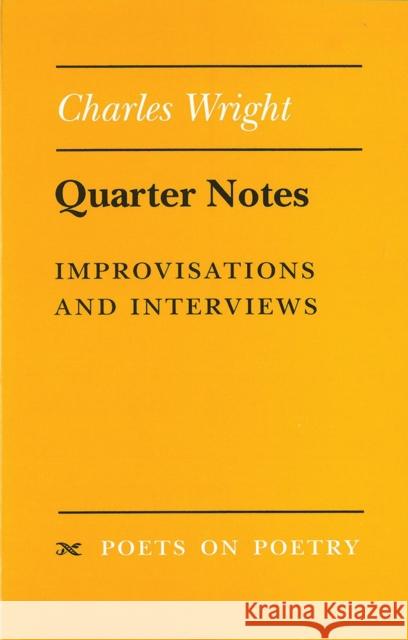 Charles Wright

Quarter Notes

IMPROVISATIONS AND INTERVIEWS

POETS ON POETRY